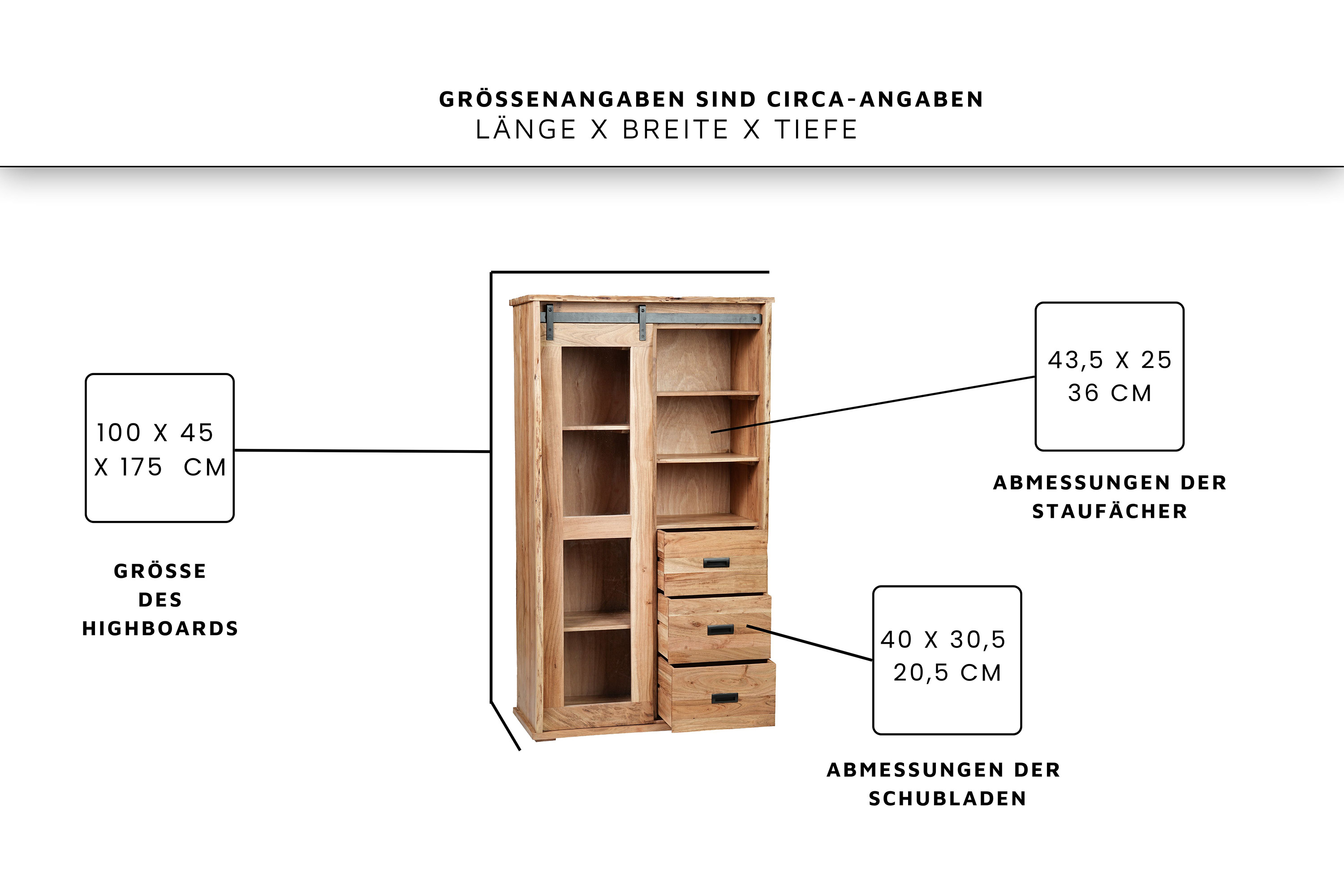 GRÖSSENANGABEN SIND CIRCA-ANGABEN
LÄNGE X BREITE X TIEFE

100 X 45 X 175 CM

GRÖSSE DES HIGHBOARDS

43,5 X 25 36 CM

ABMESSUNGEN DER STAUFÄCHER

40 X 30,5 20,5 CM

ABMESSUNGEN DER SCHUBLADEN